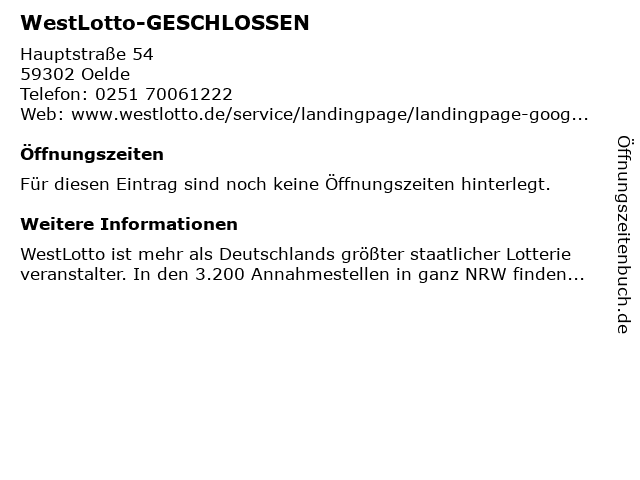 WestLotto-GESCHLOSSEN

Hauptstraße 54
59302 Oelde
Telefon: 0251 70061222
Web: www.westlotto.de/service/landingpage/landingpage-goog...

Öffnungszeiten

Für diesen Eintrag sind noch keine Öffnungszeiten hinterlegt.

Weitere Informationen

WestLotto ist mehr als Deutschlands größter staatlicher Lotterie veranstalter. In den 3.200 Annahmestellen in ganz NRW finden...

Öffnungszeitenbuch.de